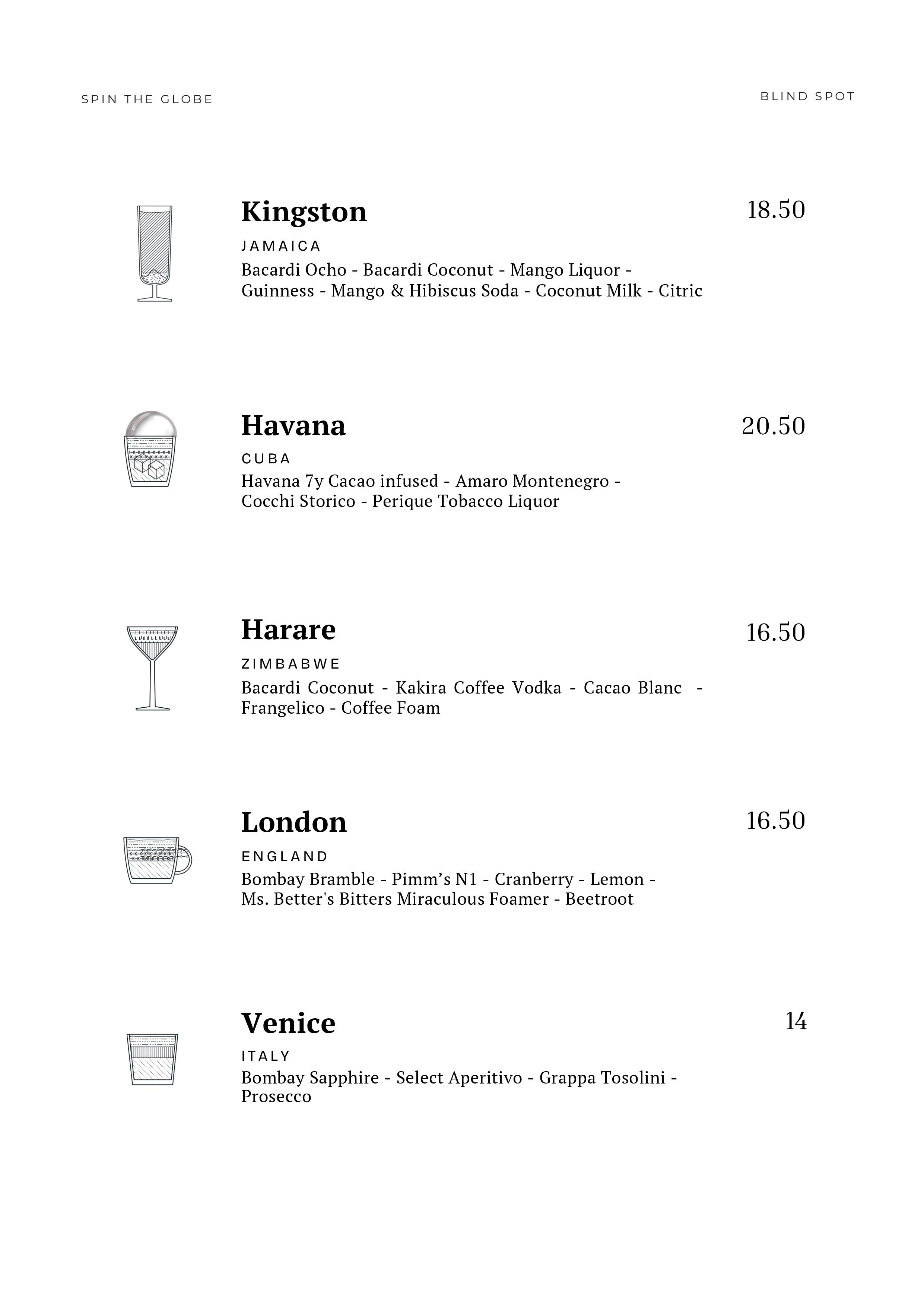 SPIN THE GLOBE

BLIND SPOT

Kingston

18.50

JAMAICA

Bacardi Ocho - Bacardi Coconut - Mango Liquor - Guinness - Mango & Hibiscus Soda - Coconut Milk - Citric

Havana

20.50

CUBA

Havana 7y Cacao infused - Amaro Montenegro - Cocchi Storico - Perique Tobacco Liquor

Harare

16.50

ZIMBABWE

Bacardi Coconut - Kakira Coffee Vodka - Cacao Blanc - Frangelico - Coffee Foam

London

16.50

ENGLAND

Bombay Bramble - Pimm's N1 - Cranberry - Lemon - Ms. Better's Bitters Miraculous Foamer - Beetroot

Venice

14

ITALY

Bombay Sapphire - Select Aperitivo - Grappa Tosolini - Prosecco